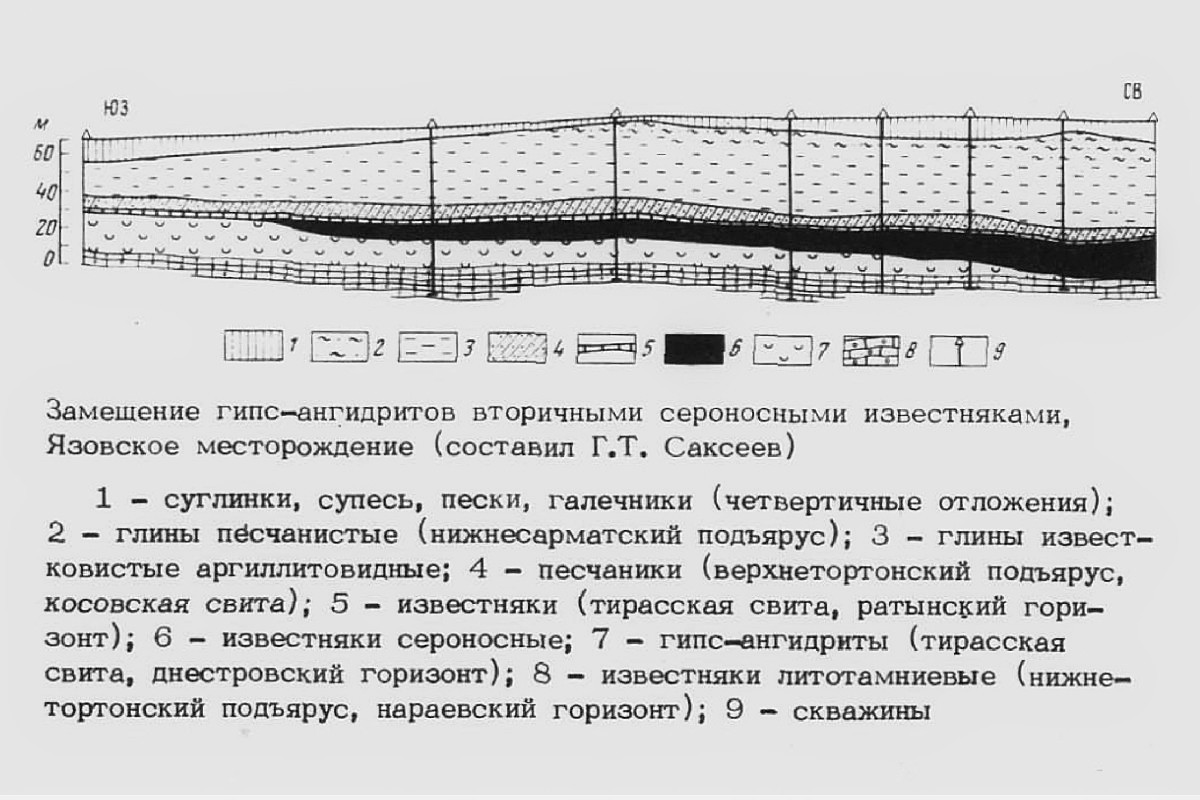 ЮЗ

СВ

м

60

40

20

0

1 2 3 4 5 6 7 8 9

Замещение гипс-ангидритов вторичными сероносными известняками, Язовское месторождение (составил Г.Т. Саксеев)

1 – суглинки, супесь, пески, галечники (четвертичные отложения); 2 – глины песчанистые (нижнесарматский подъярус); 3 – глины известковистые аргиллитовидные; 4 – песчаники (верхнетортонский подъярус, косовская свита); 5 – известняки (тирасская свита, ратынский горизонт); 6 – известняки сероносные; 7 – гипс-ангидриты (тирасская свита, днестровский горизонт); 8 – известняки литотамниевые (нижнетортонский подъярус, нараевский горизонт); 9 – скважины